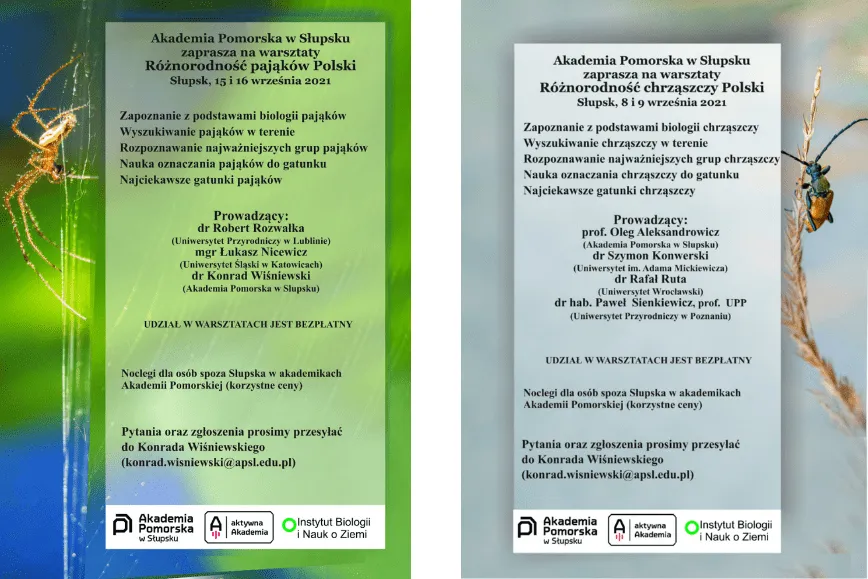 Akademia Pomorska w Słupsku
zaprasza na warsztaty
Różnorodność pająków Polski
Słupsk, 15 i 16 września 2021

Zapoznanie z podstawami biologii pająków
Wyszukiwanie pająków w terenie
Rozpoznawanie najważniejszych grup pająków
Nauka oznaczania pająków do gatunku
Najciekawsze gatunki pająków

Prowadzący:
dr Robert Rozwałka
(Uniwersytet Przyrodniczy w Lublinie)
mgr Łukasz Nicewicz
(Uniwersytet Śląski w Katowicach)
dr Konrad Wiśniewski
(Akademia Pomorska w Słupsku)

UDZIAŁ W WARSZTATACH JEST BEZPŁATNY

Noclegi dla osób spoza Słupska w akademikach Akademii Pomorskiej (korzystne ceny)

Pytania oraz zgłoszenia prosimy przesyłać do Konrada Wiśniewskiego
(konrad.wisniewski@apsl.edu.pl)

Akademia Pomorska w Słupsku
aktywna Akademia
Instytut Biologii i Nauk o Ziemi

Akademia Pomorska w Słupsku
zaprasza na warsztaty
Różnorodność chrząszczy Polski
Słupsk, 8 i 9 września 2021

Zapoznanie z podstawami biologii chrząszczy
Wyszukiwanie chrząszczy w terenie
Rozpoznawanie najważniejszych grup chrząszczy
Nauka oznaczania chrząszczy do gatunku
Najciekawsze gatunki chrząszczy

Prowadzący:
prof. Oleg Aleksandrowicz
(Akademia Pomorska w Słupsku)
dr Szymon Konwerski
(Uniwersytet im. Adama Mickiewicza)
dr Rafał Ruta
(Uniwersytet Wrocławski)
dr hab. Paweł Sienkiewicz, prof. UPP
(Uniwersytet Przyrodniczy w Poznaniu)

UDZIAŁ W WARSZTATACH JEST BEZPŁATNY

Noclegi dla osób spoza Słupska w akademikach Akademii Pomorskiej (korzystne ceny)

Pytania oraz zgłoszenia prosimy przesyłać do Konrada Wiśniewskiego
(konrad.wisniewski@apsl.edu.pl)

Akademia Pomorska w Słupsku
aktywna Akademia
Instytut Biologii i Nauk o Ziemi